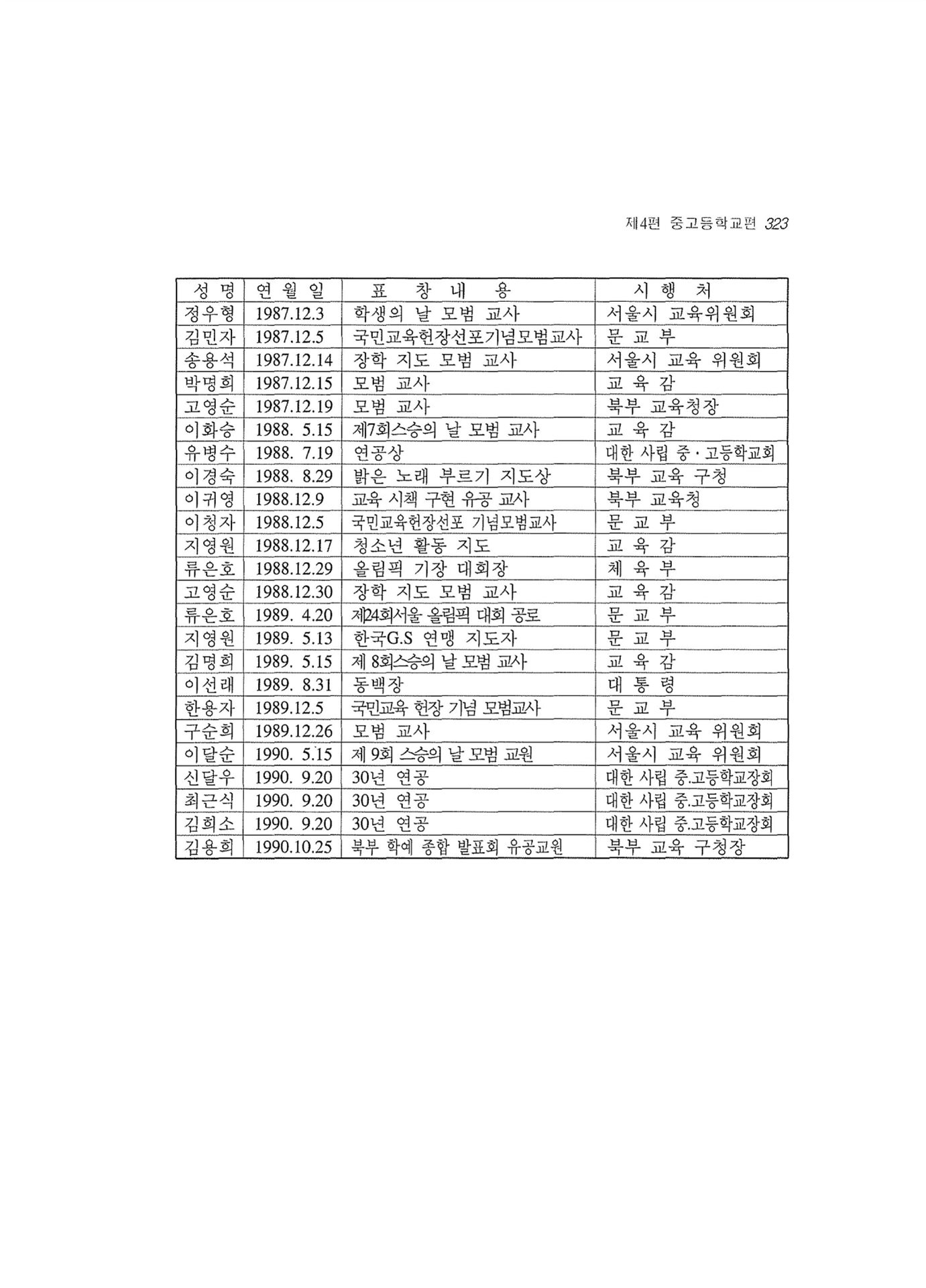 제4편 중고등학교편 323

| 성 명 | 연 월 일 | 표 창 내 용 | 시 행 처 |
|---|---|---|---|
| 정우형 | 1987.12.3 | 학생의 날 모범 교사 | 서울시 교육위원회 |
| 김민자 | 1987.12.5 | 국민교육헌장선포기념모범교사 | 문 교 부 |
| 송용석 | 1987.12.14 | 장학 지도 모범 교사 | 서울시 교육 위원회 |
| 박명희 | 1987.12.15 | 모범 교사 | 교 육 감 |
| 고영순 | 1987.12.19 | 모범 교사 | 북부 교육청장 |
| 이화승 | 1988. 5.15 | 제7회스승의 날 모범 교사 | 교 육 감 |
| 유병수 | 1988. 7.19 | 연공상 | 대한 사립 중·고등학교회 |
| 이경숙 | 1988. 8.29 | 밝은 노래 부르기 지도상 | 북부 교육 구청 |
| 이귀영 | 1988.12.9 | 교육 시책 구현 유공 교사 | 북부 교육청 |
| 이청자 | 1988.12.5 | 국민교육헌장선포 기념모범교사 | 문 교 부 |
| 지영원 | 1988.12.17 | 청소년 활동 지도 | 교 육 감 |
| 류은호 | 1988.12.29 | 올림픽 기장 대회장 | 체 육 부 |
| 고영순 | 1988.12.30 | 장학 지도 모범 교사 | 교 육 감 |
| 류은호 | 1989. 4.20 | 제24회서울 올림픽 대회 공로 | 문 교 부 |
| 지영원 | 1989. 5.13 | 한국G.S 연맹 지도자 | 문 교 부 |
| 김명희 | 1989. 5.15 | 제 8회스승의 날 모범 교사 | 교 육 감 |
| 이선래 | 1989. 8.31 | 동백장 | 대 통 령 |
| 한용자 | 1989.12.5 | 국민교육 헌장 기념 모범교사 | 문 교 부 |
| 구순희 | 1989.12.26 | 모범 교사 | 서울시 교육 위원회 |
| 이달순 | 1990. 5.15 | 제 9회 스승의 날 모범 교원 | 서울시 교육 위원회 |
| 신달우 | 1990. 9.20 | 30년 연공 | 대한 사립 중.고등학교장회 |
| 최근식 | 1990. 9.20 | 30년 연공 | 대한 사립 중.고등학교장회 |
| 김희소 | 1990. 9.20 | 30년 연공 | 대한 사립 중.고등학교장회 |
| 김용희 | 1990.10.25 | 북부 학예 종합 발표회 유공교원 | 북부 교육 구청장 |